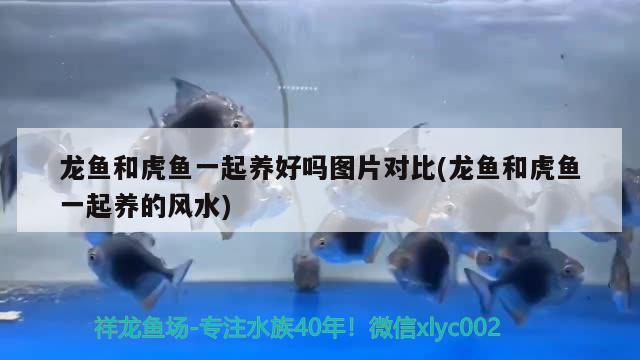 龙鱼和虎鱼一起养好吗图片对比(龙鱼和虎鱼一起养的风水)

祥龙鱼场-专注水族40年！微信xlyc002